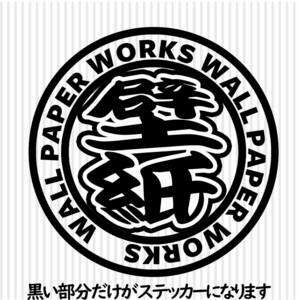 WALL PAPER WORKS WALL PAPER WORKS

壁紙

黒い部分だけがステッカーになります